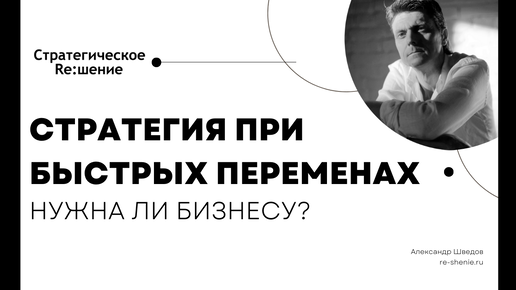 Стратегическое Re:шение

СТРАТЕГИЯ ПРИ БЫСТРЫХ ПЕРЕМЕНАХ

НУЖНА ЛИ БИЗНЕСУ?

Александр Шведов
re-shenie.ru